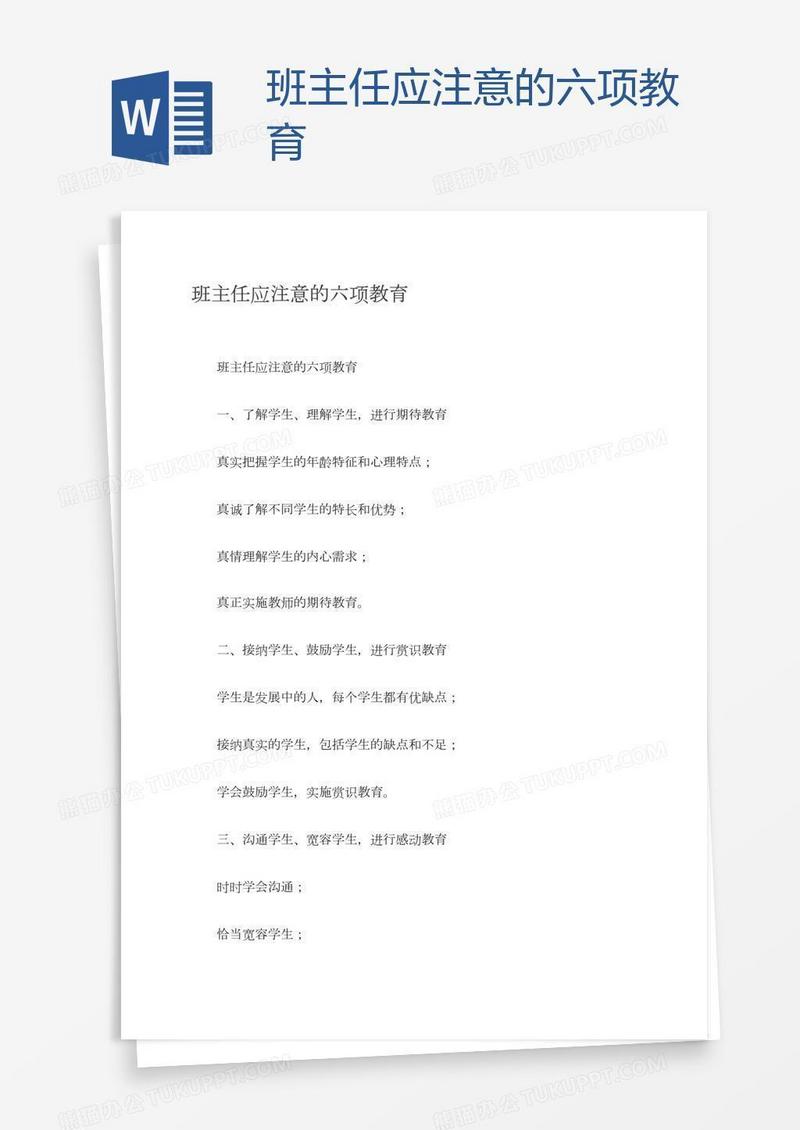 W

班主任应注意的六项教育

熊猫办公 TUKUPPT.COM

班主任应注意的六项教育

班主任应注意的六项教育

一、了解学生、理解学生，进行期待教育

真实把握学生的年龄特征和心理特点；

真诚了解不同学生的特长和优势；

真情理解学生的内心需求；

真正实施教师的期待教育。

二、接纳学生、鼓励学生，进行赏识教育

学生是发展中的人，每个学生都有优缺点；

接纳真实的学生，包括学生的缺点和不足；

学会鼓励学生，实施赏识教育。

三、沟通学生、宽容学生，进行感动教育

时时学会沟通；

恰当宽容学生；